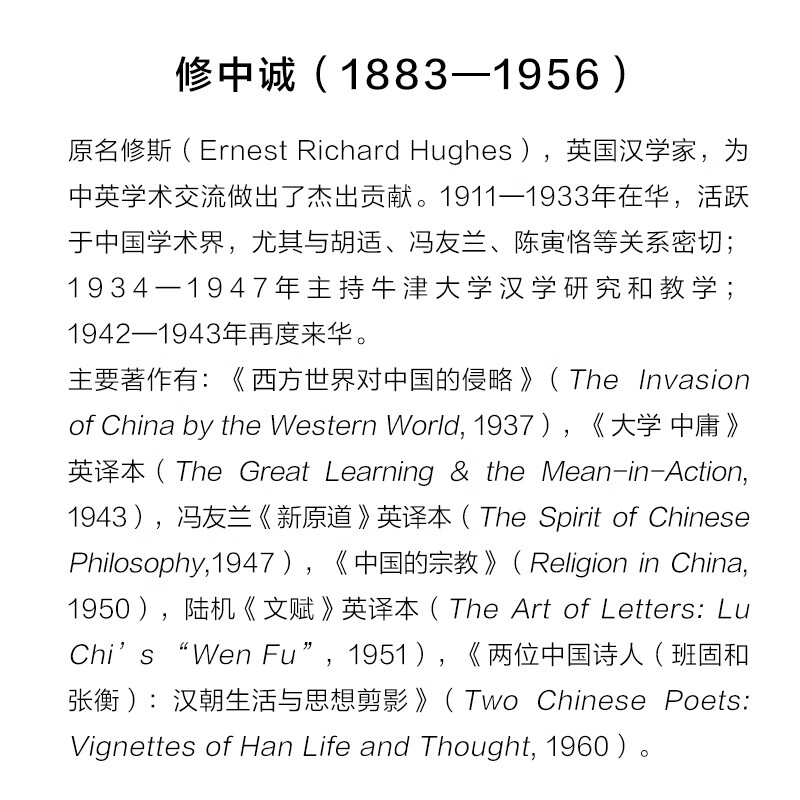 修中诚（1883—1956）

原名修斯（Ernest Richard Hughes），英国汉学家，为中英学术交流做出了杰出贡献。1911—1933年在华，活跃于中国学术界，尤其与胡适、冯友兰、陈寅恪等关系密切；1934—1947年主持牛津大学汉学研究和教学；1942—1943年再度来华。

主要著作有：《西方世界对中国的侵略》（The Invasion of China by the Western World, 1937），《大学 中庸》英译本（The Great Learning & the Mean-in-Action, 1943），冯友兰《新原道》英译本（The Spirit of Chinese Philosophy,1947），《中国的宗教》（Religion in China, 1950），陆机《文赋》英译本（The Art of Letters: Lu Chi’s “Wen Fu”, 1951），《两位中国诗人（班固和张衡）：汉朝生活与思想剪影》（Two Chinese Poets: Vignettes of Han Life and Thought, 1960）。